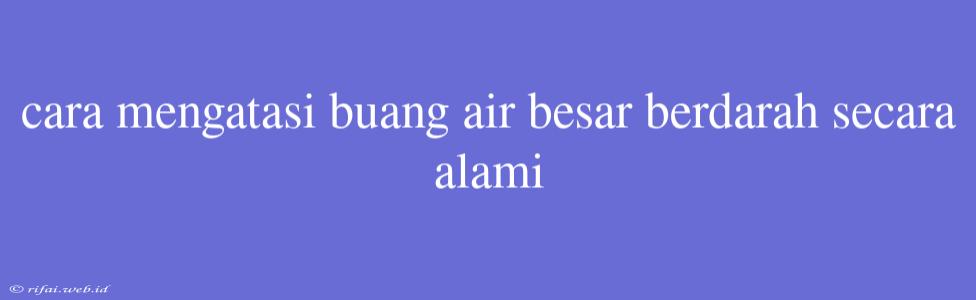 cara mengatasi buang air besar berdarah secara alami

© rifai.web.id